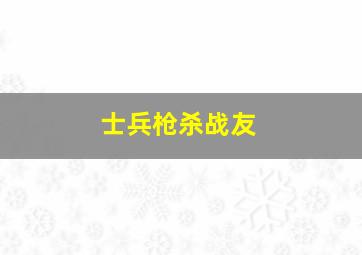 士兵枪杀战友